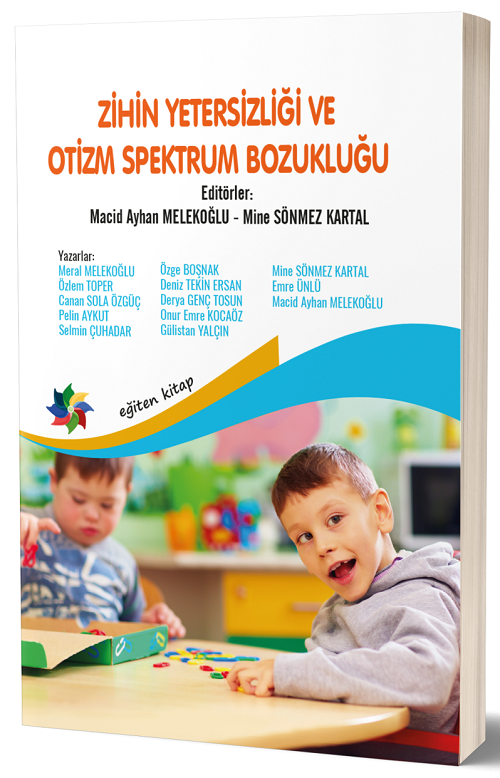 ZİHİN YETERSİZLİĞİ VE
OTİZM SPEKTRUM BOZUKLUĞU

Editörler:
Macid Ayhan MELEKOĞLU - Mine SÖNMEZ KARTAL

Yazarlar:
Meral MELEKOĞLU
Özlem TOPER
Canan SOLA ÖZGÜÇ
Pelin AYKUT
Selmin ÇUHADAR

Özge BOŞNAK
Deniz TEKİN ERSAN
Derya GENÇ TOSUN
Onur Emre KOCAÖZ
Gülistan YALÇIN

Mine SÖNMEZ KARTAL
Emre ÜNLÜ
Macid Ayhan MELEKOĞLU

eğiten kitap